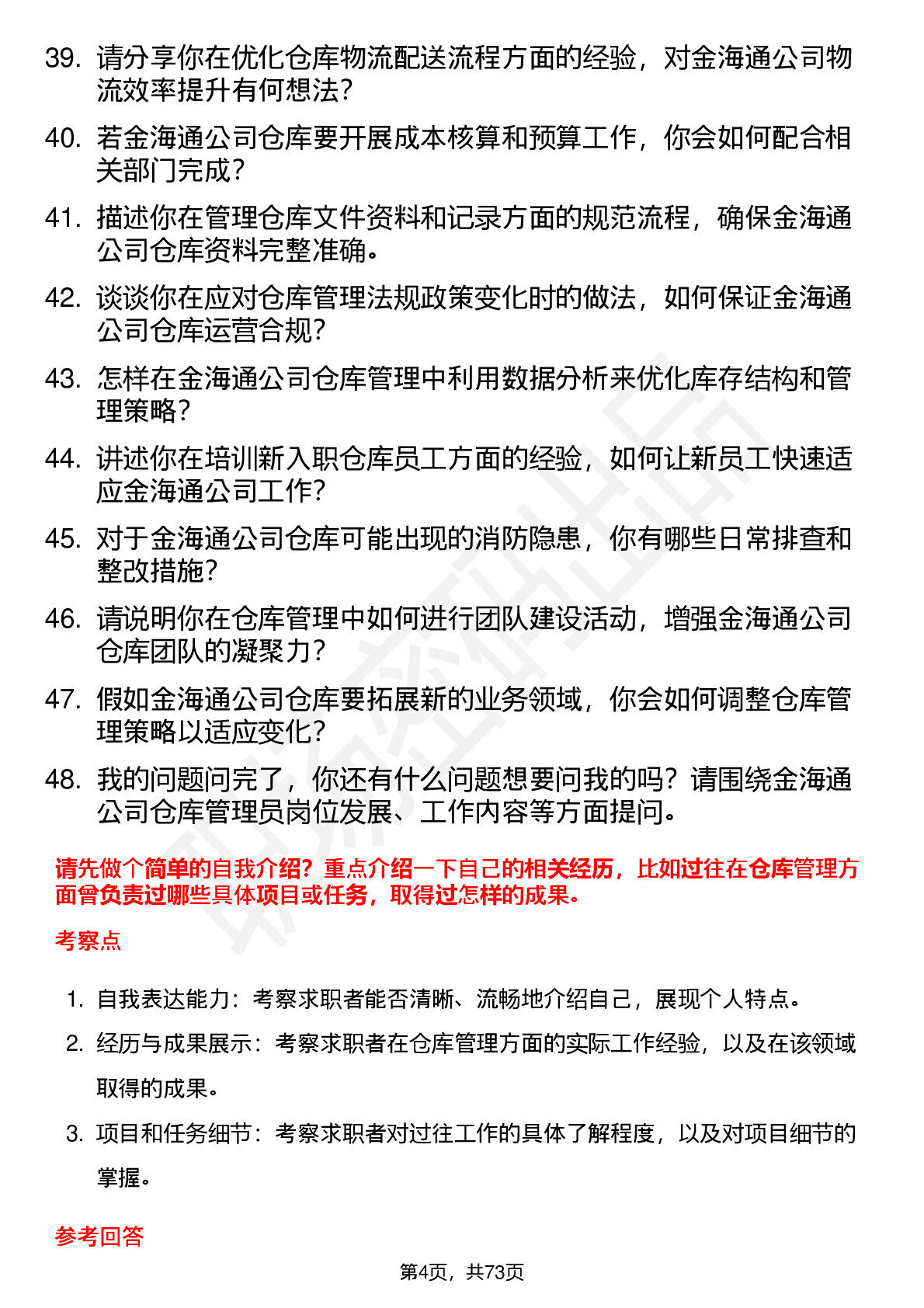 39. 请分享你在优化仓库物流配送流程方面的经验，对金海通公司物流效率提升有何想法？

40. 若金海通公司仓库要开展成本核算和预算工作，你会如何配合相关部门完成？

41. 描述你在管理仓库文件资料和记录方面的规范流程，确保金海通公司仓库资料完整准确。

42. 谈谈你在应对仓库管理法规政策变化时的做法，如何保证金海通公司仓库运营合规？

43. 怎样在金海通公司仓库管理中利用数据分析来优化库存结构和管理策略？

44. 讲述你在培训新入职仓库员工方面的经验，如何让新员工快速适应金海通公司工作？

45. 对于金海通公司仓库可能出现的消防隐患，你有哪些日常排查和整改措施？

46. 请说明你在仓库管理中如何进行团队建设活动，增强金海通公司仓库团队的凝聚力？

47. 假如金海通公司仓库要拓展新的业务领域，你会如何调整仓库管理策略以适应变化？

48. 我的问题问完了，你还有什么问题想要问我的吗？请围绕金海通公司仓库管理员岗位发展、工作内容等方面提问。

请先做个简单的自我介绍？重点介绍一下自己的相关经历，比如过往在仓库管理方面曾负责过哪些具体项目或任务，取得过怎样的成果。

考察点

1. 自我表达能力：考察求职者能否清晰、流畅地介绍自己，展现个人特点。

2. 经历与成果展示：考察求职者在仓库管理方面的实际工作经验，以及在该领域取得的成果。

3. 项目和任务细节：考察求职者对过往工作的具体了解程度，以及对项目细节的掌握。

参考回答

第4页，共73页